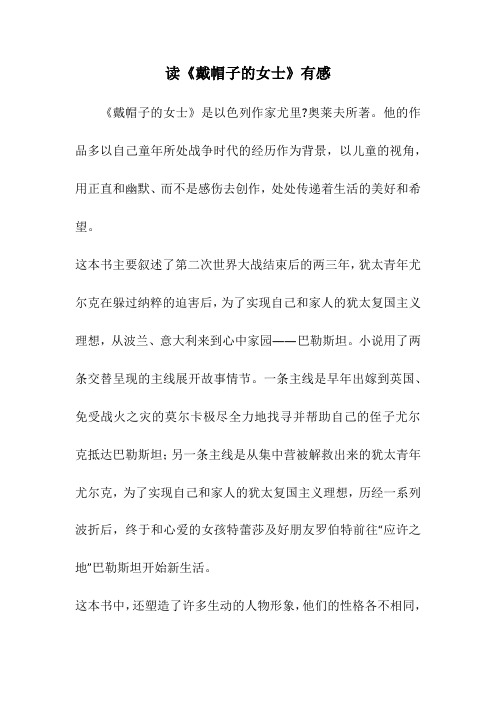 读《戴帽子的女士》有感

《戴帽子的女士》是以色列作家尤里?奥莱夫所著。他的作品多以自己童年所处战争时代的经历作为背景，以儿童的视角，用正直和幽默、而不是感伤去创作，处处传递着生活的美好和希望。

这本书主要叙述了第二次世界大战结束后的两三年，犹太青年尤尔克在躲过纳粹的迫害后，为了实现自己和家人的犹太复国主义理想，从波兰、意大利来到心中家园——巴勒斯坦。小说用了两条交替呈现的主线展开故事情节。一条主线是早年出嫁到英国、免受战火之灾的莫尔卡极尽全力地找寻并帮助自己的侄子尤尔克抵达巴勒斯坦；另一条主线是从集中营被解救出来的犹太青年尤尔克，为了实现自己和家人的犹太复国主义理想，历经一系列波折后，终于和心爱的女孩特蕾莎及好朋友罗伯特前往“应许之地”巴勒斯坦开始新生活。

这本书中，还塑造了许多生动的人物形象，他们的性格各不相同，